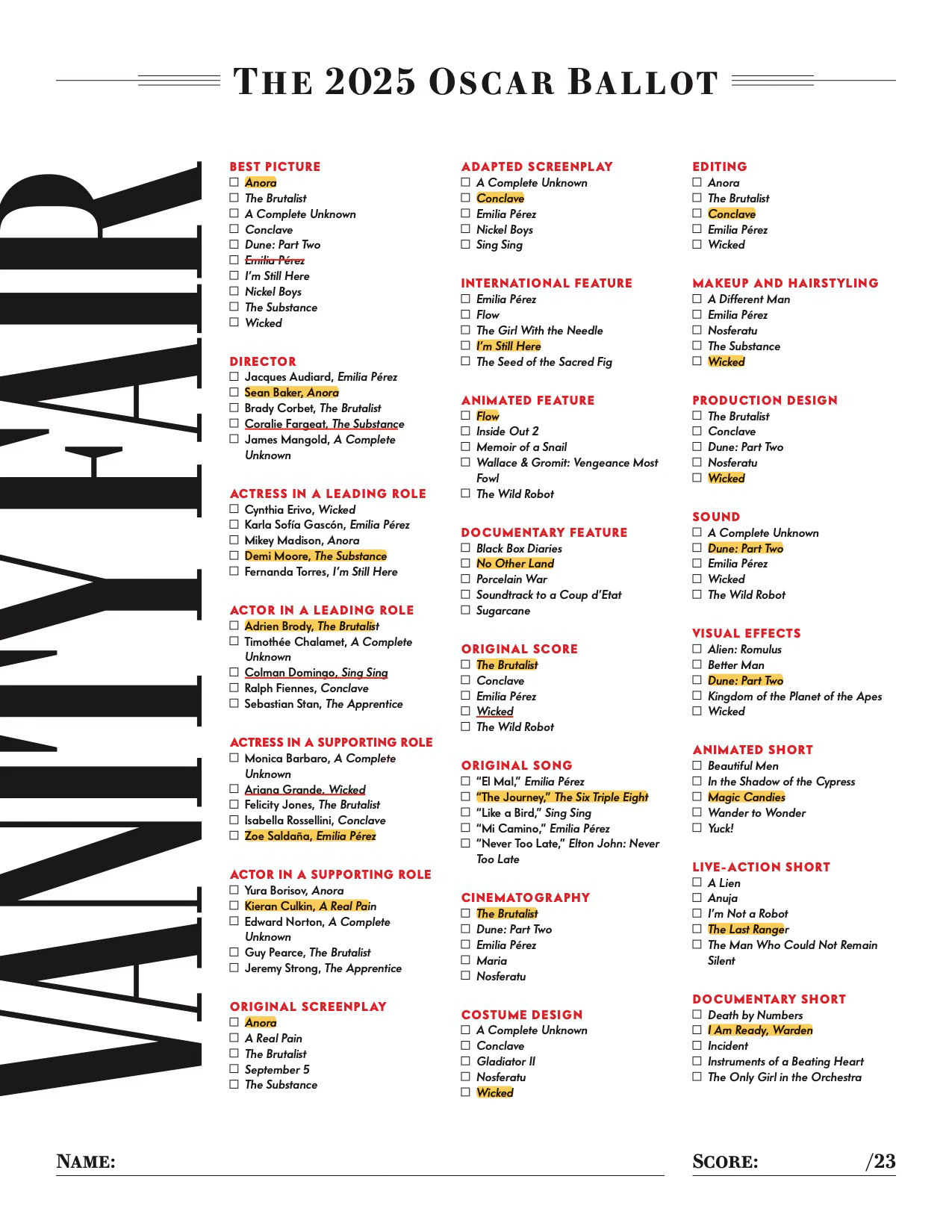 THE 2025 OSCAR BALLOT

VANITY FAIR

BEST PICTURE
☐ Anora
☐ The Brutalist
☐ A Complete Unknown
☐ Conclave
☐ Dune: Part Two
☐ Emilia Pérez
☐ I'm Still Here
☐ Nickel Boys
☐ The Substance
☐ Wicked

DIRECTOR
☐ Jacques Audiard, Emilia Pérez
☐ Sean Baker, Anora
☐ Brady Corbet, The Brutalist
☐ Coralie Fargeat, The Substance
☐ James Mangold, A Complete Unknown

ACTRESS IN A LEADING ROLE
☐ Cynthia Erivo, Wicked
☐ Karla Sofía Gascón, Emilia Pérez
☐ Mikey Madison, Anora
☐ Demi Moore, The Substance
☐ Fernanda Torres, I'm Still Here

ACTOR IN A LEADING ROLE
☐ Adrien Brody, The Brutalist
☐ Timothée Chalamet, A Complete Unknown
☐ Colman Domingo, Sing Sing
☐ Ralph Fiennes, Conclave
☐ Sebastian Stan, The Apprentice

ACTRESS IN A SUPPORTING ROLE
☐ Monica Barbaro, A Complete Unknown
☐ Ariana Grande, Wicked
☐ Felicity Jones, The Brutalist
☐ Isabella Rossellini, Conclave
☐ Zoe Saldaña, Emilia Pérez

ACTOR IN A SUPPORTING ROLE
☐ Yura Borisov, Anora
☐ Kieran Culkin, A Real Pain
☐ Edward Norton, A Complete Unknown
☐ Guy Pearce, The Brutalist
☐ Jeremy Strong, The Apprentice

ORIGINAL SCREENPLAY
☐ Anora
☐ A Real Pain
☐ The Brutalist
☐ September 5
☐ The Substance

ADAPTED SCREENPLAY
☐ A Complete Unknown
☐ Conclave
☐ Emilia Pérez
☐ Nickel Boys
☐ Sing Sing

INTERNATIONAL FEATURE
☐ Emilia Pérez
☐ Flow
☐ The Girl With the Needle
☐ I'm Still Here
☐ The Seed of the Sacred Fig

ANIMATED FEATURE
☐ Flow
☐ Inside Out 2
☐ Memoir of a Snail
☐ Wallace & Gromit: Vengeance Most Fowl
☐ The Wild Robot

DOCUMENTARY FEATURE
☐ Black Box Diaries
☐ No Other Land
☐ Porcelain War
☐ Soundtrack to a Coup d'Etat
☐ Sugarcane

ORIGINAL SCORE
☐ The Brutalist
☐ Conclave
☐ Emilia Pérez
☐ Wicked
☐ The Wild Robot

ORIGINAL SONG
☐ "El Mal," Emilia Pérez
☐ "The Journey," The Six Triple Eight
☐ "Like a Bird," Sing Sing
☐ "Mi Camino," Emilia Pérez
☐ "Never Too Late," Elton John: Never Too Late

CINEMATOGRAPHY
☐ The Brutalist
☐ Dune: Part Two
☐ Emilia Pérez
☐ Maria
☐ Nosferatu

COSTUME DESIGN
☐ A Complete Unknown
☐ Conclave
☐ Gladiator II
☐ Nosferatu
☐ Wicked

EDITING
☐ Anora
☐ The Brutalist
☐ Conclave
☐ Emilia Pérez
☐ Wicked

MAKEUP AND HAIRSTYLING
☐ A Different Man
☐ Emilia Pérez
☐ Nosferatu
☐ The Substance
☐ Wicked

PRODUCTION DESIGN
☐ The Brutalist
☐ Conclave
☐ Dune: Part Two
☐ Nosferatu
☐ Wicked

SOUND
☐ A Complete Unknown
☐ Dune: Part Two
☐ Emilia Pérez
☐ Wicked
☐ The Wild Robot

VISUAL EFFECTS
☐ Alien: Romulus
☐ Better Man
☐ Dune: Part Two
☐ Kingdom of the Planet of the Apes
☐ Wicked

ANIMATED SHORT
☐ Beautiful Men
☐ In the Shadow of the Cypress
☐ Magic Candies
☐ Wander to Wonder
☐ Yuck!

LIVE-ACTION SHORT
☐ A Lien
☐ Anuja
☐ I'm Not a Robot
☐ The Last Ranger
☐ The Man Who Could Not Remain Silent

DOCUMENTARY SHORT
☐ Death by Numbers
☐ I Am Ready, Warden
☐ Incident
☐ Instruments of a Beating Heart
☐ The Only Girl in the Orchestra

NAME:

SCORE: /23